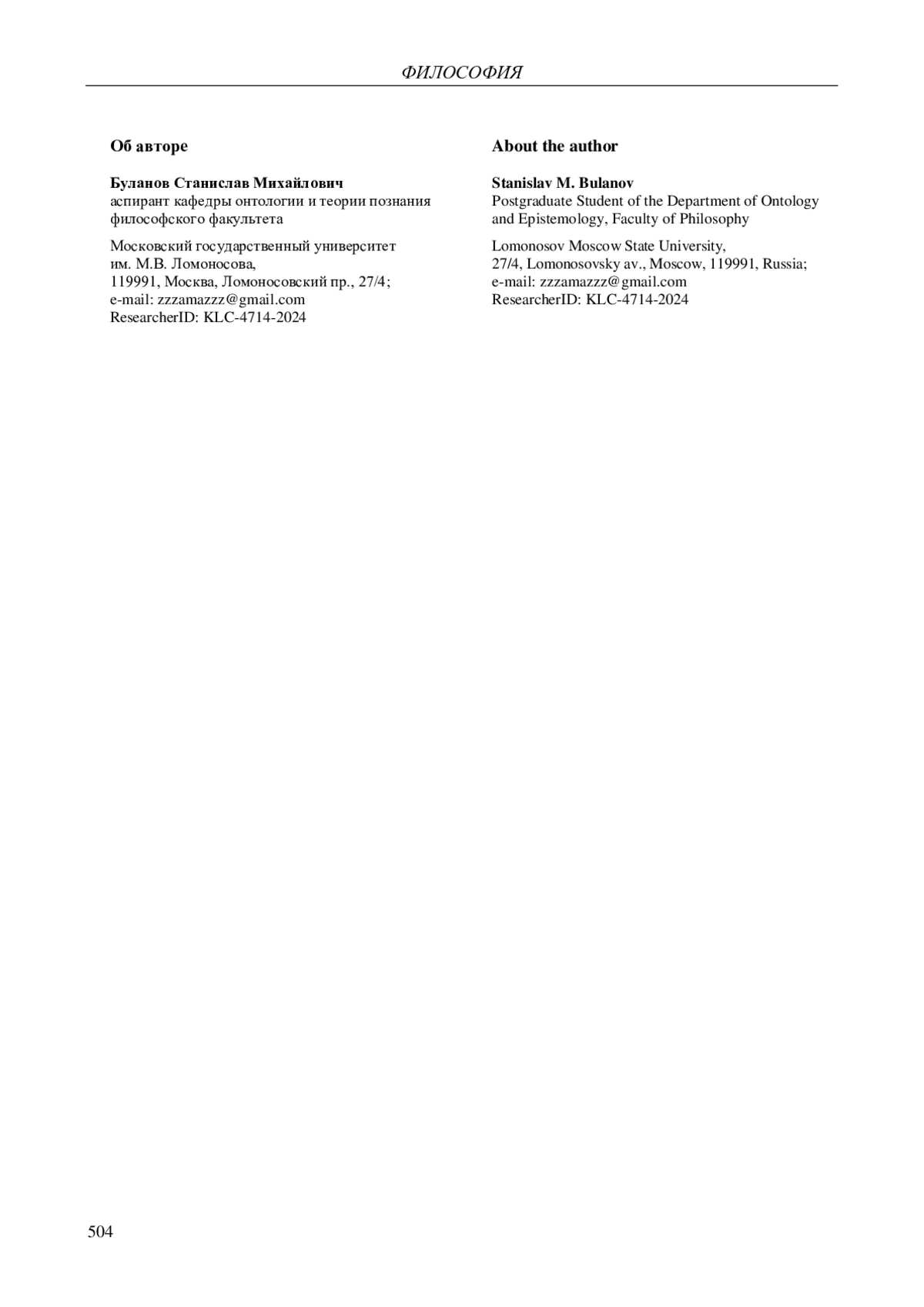 ФИЛОСОФИЯ

Об авторе

Буланов Станислав Михайлович
аспирант кафедры онтологии и теории познания философского факультета

Московский государственный университет им. М.В. Ломоносова,
119991, Москва, Ломоносовский пр., 27/4;
e-mail: zzzamazzz@gmail.com
ResearcherID: KLC-4714-2024

About the author

Stanislav M. Bulanov
Postgraduate Student of the Department of Ontology and Epistemology, Faculty of Philosophy

Lomonosov Moscow State University,
27/4, Lomonosovsky av., Moscow, 119991, Russia;
e-mail: zzzamazzz@gmail.com
ResearcherID: KLC-4714-2024

504